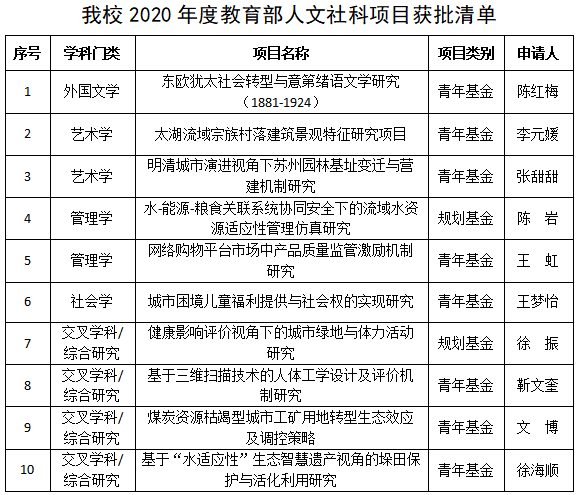 我校 2020 年度教育部人文社科项目获批清单

| 序号 | 学科门类 | 项目名称 | 项目类别 | 申请人 |
|---|---|---|---|---|
| 1 | 外国文学 | 东欧犹太社会转型与意第绪语文学研究（1881-1924） | 青年基金 | 陈红梅 |
| 2 | 艺术学 | 太湖流域宗族村落建筑景观特征研究项目 | 青年基金 | 李元媛 |
| 3 | 艺术学 | 明清城市演进视角下苏州园林基址变迁与营建机制研究 | 青年基金 | 张甜甜 |
| 4 | 管理学 | 水-能源-粮食关联系统协同安全下的流域水资源适应性管理仿真研究 | 规划基金 | 陈 岩 |
| 5 | 管理学 | 网络购物平台市场中产品质量监管激励机制研究 | 青年基金 | 王 虹 |
| 6 | 社会学 | 城市困境儿童福利提供与社会权的实现研究 | 青年基金 | 王梦怡 |
| 7 | 交叉学科/综合研究 | 健康影响评价视角下的城市绿地与体力活动研究 | 规划基金 | 徐 振 |
| 8 | 交叉学科/综合研究 | 基于三维扫描技术的人体工学设计及评价机制研究 | 青年基金 | 靳文奎 |
| 9 | 交叉学科/综合研究 | 煤炭资源枯竭型城市工矿用地转型生态效应及调控策略 | 青年基金 | 文 博 |
| 10 | 交叉学科/综合研究 | 基于“水适应性”生态智慧遗产视角的垛田保护与活化利用研究 | 青年基金 | 徐海顺 |